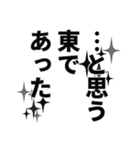 …と思う
東で
あった